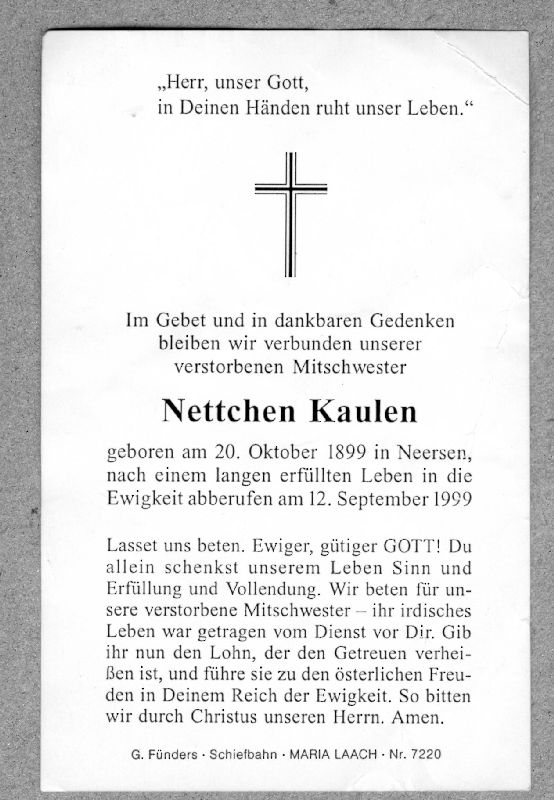 „Herr, unser Gott,
in Deinen Händen ruht unser Leben.“

Im Gebet und in dankbaren Gedenken bleiben wir verbunden unserer verstorbenen Mitschwester

Nettchen Kaulen

geboren am 20. Oktober 1899 in Neersen, nach einem langen erfüllten Leben in die Ewigkeit abberufen am 12. September 1999

Lasset uns beten. Ewiger, gütiger GOTT! Du allein schenkst unserem Leben Sinn und Erfüllung und Vollendung. Wir beten für unsere verstorbene Mitschwester – ihr irdisches Leben war getragen vom Dienst vor Dir. Gib ihr nun den Lohn, der den Getreuen verheißen ist, und führe sie zu den österlichen Freuden in Deinem Reich der Ewigkeit. So bitten wir durch Christus unseren Herrn. Amen.

G. Fünders · Schiefbahn · MARIA LAACH · Nr. 7220